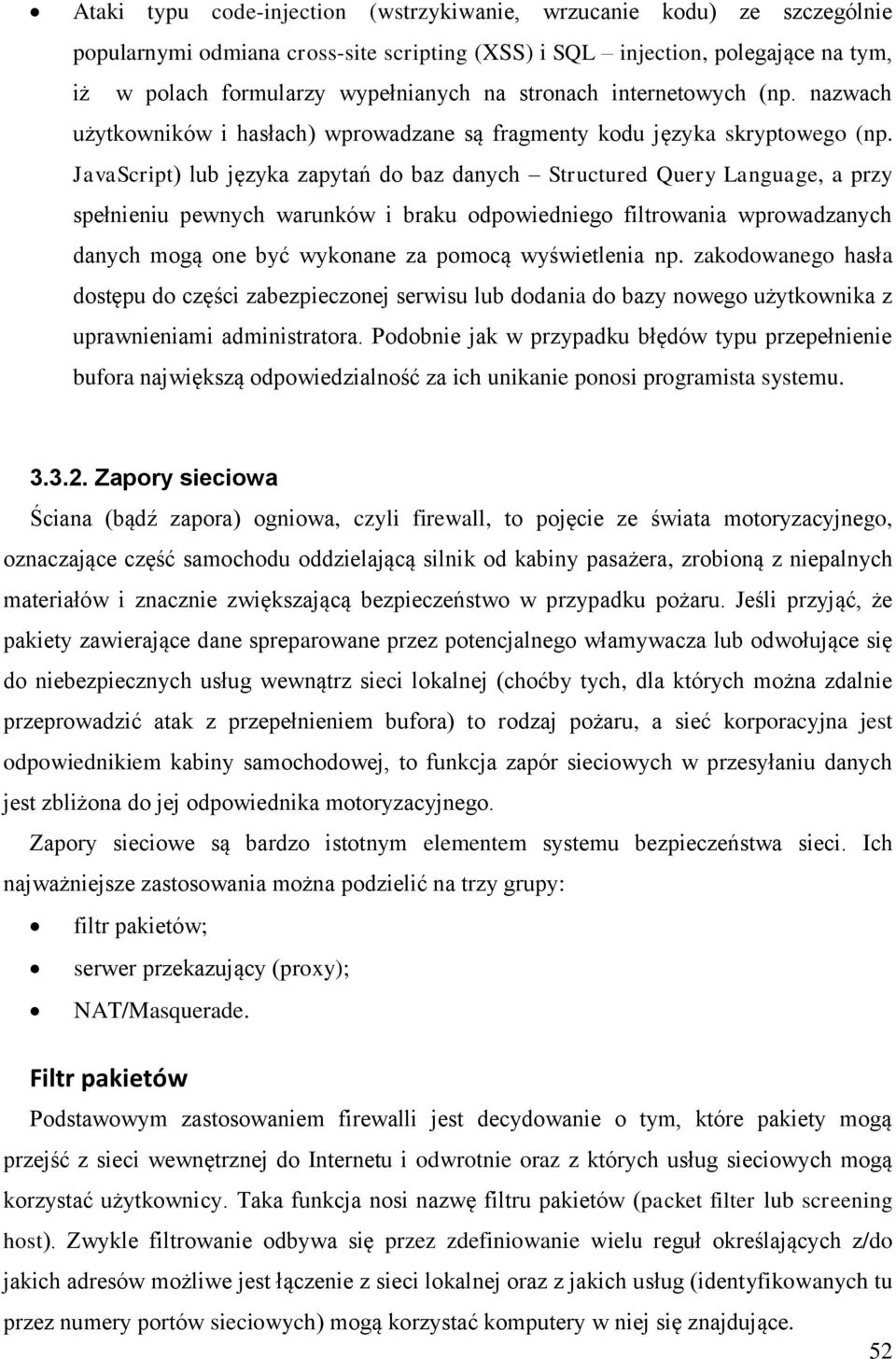 • Ataki typu code-injection (wstrzykiwanie, wrzucanie kodu) ze szczególnie popularnymi odmiana cross-site scripting (XSS) i SQL – injection, polegające na tym, iż w polach formularzy wypełnianych na stronach internetowych (np. nazwach użytkowników i hasłach) wprowadzane są fragmenty kodu języka skryptowego (np. JavaScript) lub języka zapytań do baz danych – Structured Query Language, a przy spełnieniu pewnych warunków i braku odpowiedniego filtrowania wprowadzanych danych mogą one być wykonane za pomocą wyświetlenia np. zakodowanego hasła dostępu do części zabezpieczonej serwisu lub dodania do bazy nowego użytkownika z uprawnieniami administratora. Podobnie jak w przypadku błędów typu przepełnienie bufora największą odpowiedzialność za ich unikanie ponosi programista systemu.

3.3.2. Zapory sieciowa

Ściana (bądź zapora) ogniowa, czyli firewall, to pojęcie ze świata motoryzacyjnego, oznaczające część samochodu oddzielającą silnik od kabiny pasażera, zrobioną z niepalnych materiałów i znacznie zwiększającą bezpieczeństwo w przypadku pożaru. Jeśli przyjąć, że pakiety zawierające dane spreparowane przez potencjalnego włamywacza lub odwołujące się do niebezpiecznych usług wewnątrz sieci lokalnej (choćby tych, dla których można zdalnie przeprowadzić atak z przepełnieniem bufora) to rodzaj pożaru, a sieć korporacyjna jest odpowiednikiem kabiny samochodowej, to funkcja zapór sieciowych w przesyłaniu danych jest zbliżona do jej odpowiednika motoryzacyjnego.

Zapory sieciowe są bardzo istotnym elementem systemu bezpieczeństwa sieci. Ich najważniejsze zastosowania można podzielić na trzy grupy:

• filtr pakietów;
• serwer przekazujący (proxy);
• NAT/Masquerade.

Filtr pakietów

Podstawowym zastosowaniem firewalli jest decydowanie o tym, które pakiety mogą przejść z sieci wewnętrznej do Internetu i odwrotnie oraz z których usług sieciowych mogą korzystać użytkownicy. Taka funkcja nosi nazwę filtru pakietów (packet filter lub screening host). Zwykle filtrowanie odbywa się przez zdefiniowanie wielu reguł określających z/do jakich adresów możliwe jest łączenie z sieci lokalnej oraz z jakich usług (identyfikowanych tu przez numery portów sieciowych) mogą korzystać komputery w niej się znajdujące.

52